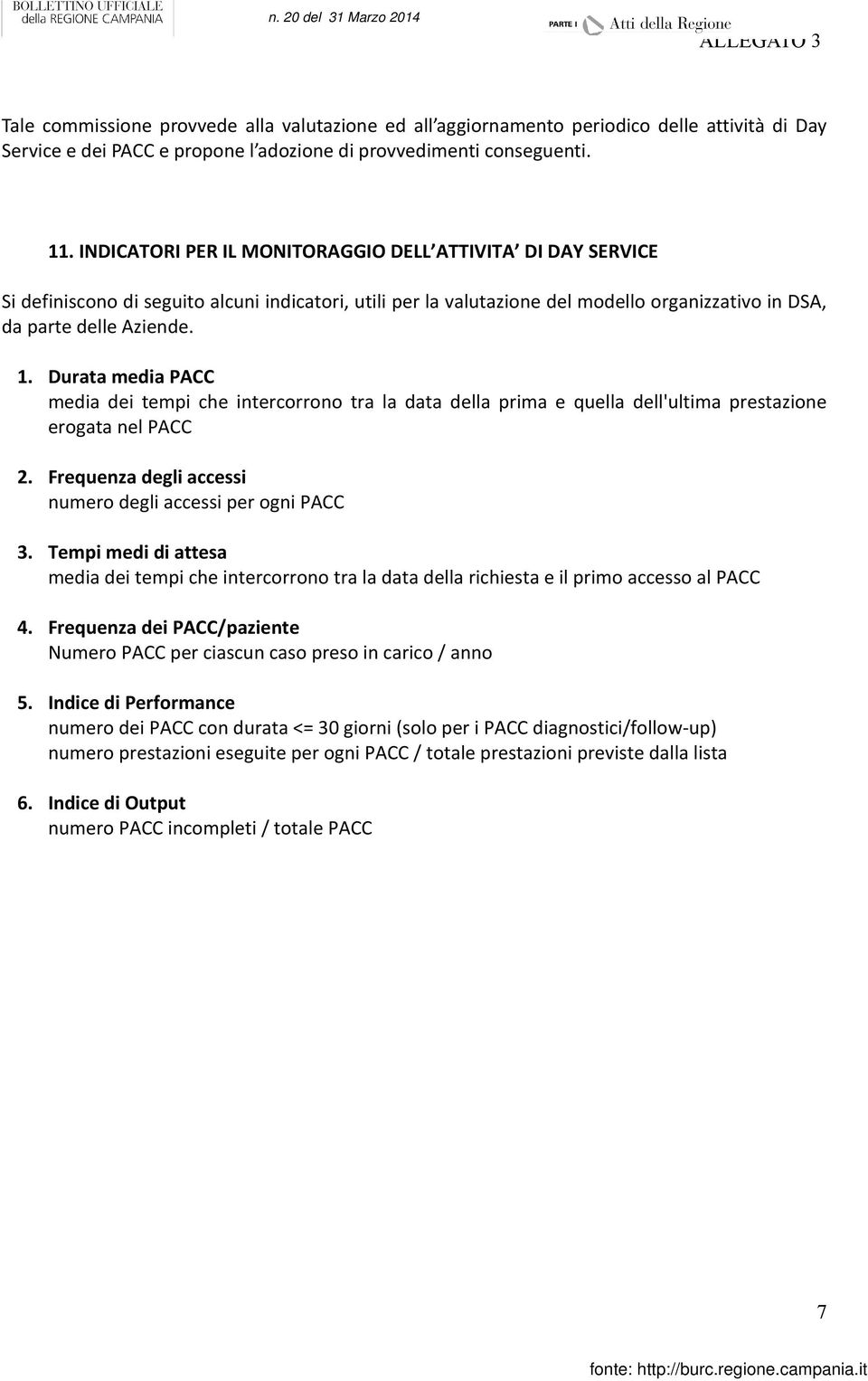 BOLLETTINO UFFICIALE
della REGIONE CAMPANIA

n. 20 del 31 Marzo 2014

PARTE I Atti della Regione

ALLEGATO 3

Tale commissione provvede alla valutazione ed all aggiornamento periodico delle attività di Day Service e dei PACC e propone l adozione di provvedimenti conseguenti.

11. INDICATORI PER IL MONITORAGGIO DELL ATTIVITA DI DAY SERVICE

Si definiscono di seguito alcuni indicatori, utili per la valutazione del modello organizzativo in DSA, da parte delle Aziende.

1. Durata media PACC
media dei tempi che intercorrono tra la data della prima e quella dell'ultima prestazione erogata nel PACC

2. Frequenza degli accessi
numero degli accessi per ogni PACC

3. Tempi medi di attesa
media dei tempi che intercorrono tra la data della richiesta e il primo accesso al PACC

4. Frequenza dei PACC/paziente
Numero PACC per ciascun caso preso in carico / anno

5. Indice di Performance
numero dei PACC con durata <= 30 giorni (solo per i PACC diagnostici/follow-up)
numero prestazioni eseguite per ogni PACC / totale prestazioni previste dalla lista

6. Indice di Output
numero PACC incompleti / totale PACC

7

fonte: http://burc.regione.campania.it